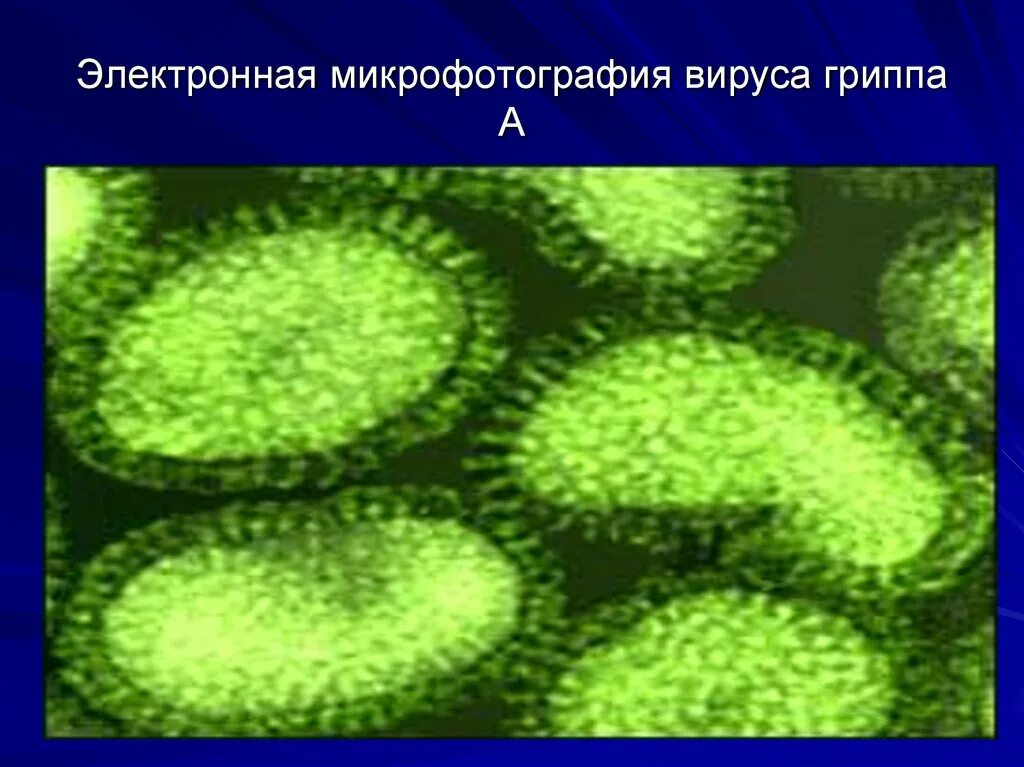 Электронная микрофотография вируса гриппа А